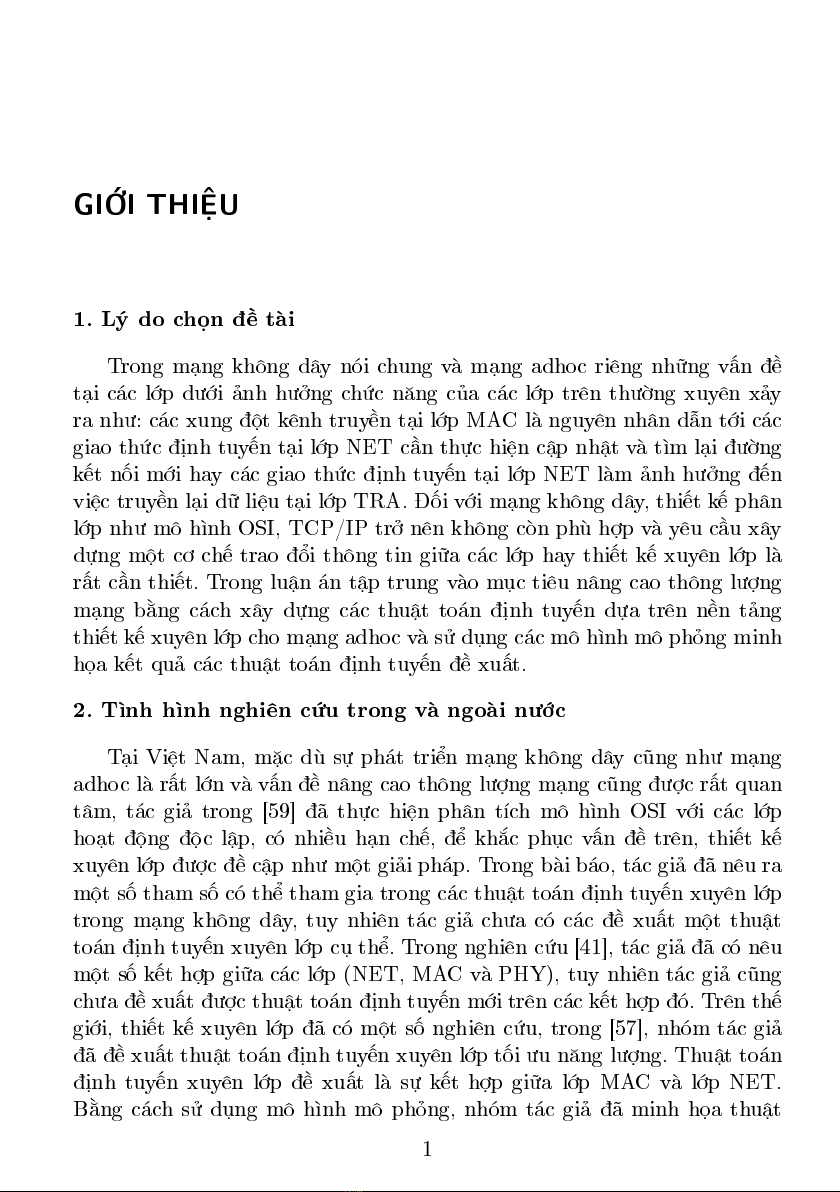 GIỚI THIỆU

1. Lý do chọn đề tài

Trong mạng không dây nói chung và mạng adhoc riêng những vấn đề tại các lớp dưới ảnh hưởng chức năng của các lớp trên thường xuyên xảy ra như: các xung đột kênh truyền tại lớp MAC là nguyên nhân dẫn tới các giao thức định tuyến tại lớp NET cần thực hiện cập nhật và tìm lại đường kết nối mới hay các giao thức định tuyến tại lớp NET làm ảnh hưởng đến việc truyền lại dữ liệu tại lớp TRA. Đối với mạng không dây, thiết kế phân lớp như mô hình OSI, TCP/IP trở nên không còn phù hợp và yêu cầu xây dựng một cơ chế trao đổi thông tin giữa các lớp hay thiết kế xuyên lớp là rất cần thiết. Trong luận án tập trung vào mục tiêu nâng cao thông lượng mạng bằng cách xây dựng các thuật toán định tuyến dựa trên nền tảng thiết kế xuyên lớp cho mạng adhoc và sử dụng các mô hình mô phỏng minh họa kết quả các thuật toán định tuyến đề xuất.

2. Tình hình nghiên cứu trong và ngoài nước

Tại Việt Nam, mặc dù sự phát triển mạng không dây cũng như mạng adhoc là rất lớn và vấn đề nâng cao thông lượng mạng cũng được rất quan tâm, tác giả trong [59] đã thực hiện phân tích mô hình OSI với các lớp hoạt động độc lập, có nhiều hạn chế, để khắc phục vấn đề trên, thiết kế xuyên lớp được đề cập như một giải pháp. Trong bài báo, tác giả đã nêu ra một số tham số có thể tham gia trong các thuật toán định tuyến xuyên lớp trong mạng không dây, tuy nhiên tác giả chưa có các đề xuất một thuật toán định tuyến xuyên lớp cụ thể. Trong nghiên cứu [41], tác giả đã có nêu một số kết hợp giữa các lớp (NET, MAC và PHY), tuy nhiên tác giả cũng chưa đề xuất được thuật toán định tuyến mới trên các kết hợp đó. Trên thế giới, thiết kế xuyên lớp đã có một số nghiên cứu, trong [57], nhóm tác giả đã đề xuất thuật toán định tuyến xuyên lớp tối ưu năng lượng. Thuật toán định tuyến xuyên lớp đề xuất là sự kết hợp giữa lớp MAC và lớp NET. Bằng cách sử dụng mô hình mô phỏng, nhóm tác giả đã minh họa thuật

1